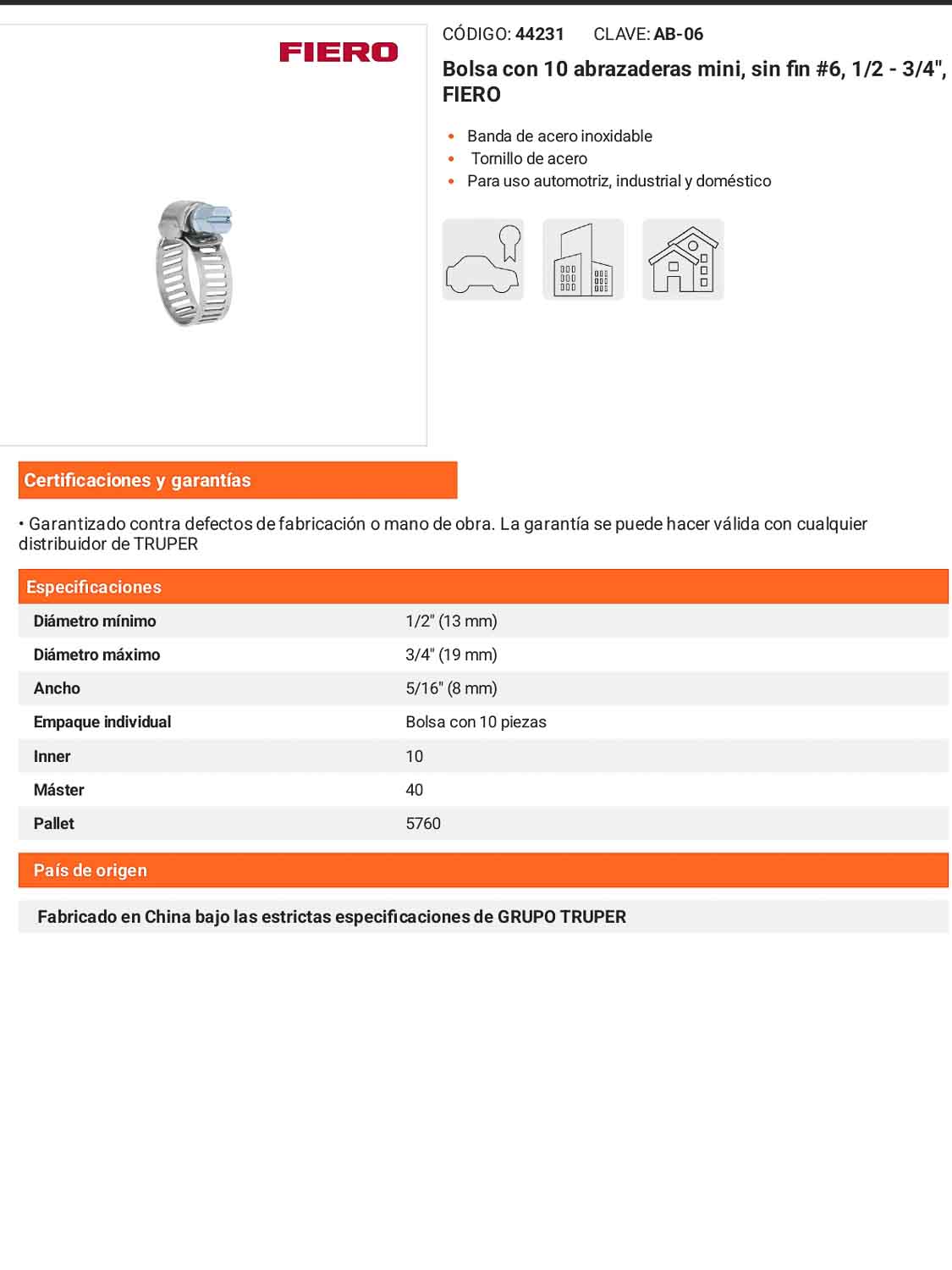 FIERO

CÓDIGO: 44231 CLAVE: AB-06

Bolsa con 10 abrazaderas mini, sin fin #6, 1/2 - 3/4", FIERO

• Banda de acero inoxidable
• Tornillo de acero
• Para uso automotriz, industrial y doméstico

Certificaciones y garantías

• Garantizado contra defectos de fabricación o mano de obra. La garantía se puede hacer válida con cualquier distribuidor de TRUPER

Especificaciones

Diámetro mínimo 1/2" (13 mm)
Diámetro máximo 3/4" (19 mm)
Ancho 5/16" (8 mm)
Empaque individual Bolsa con 10 piezas
Inner 10
Máster 40
Pallet 5760

País de origen

Fabricado en China bajo las estrictas especificaciones de GRUPO TRUPER